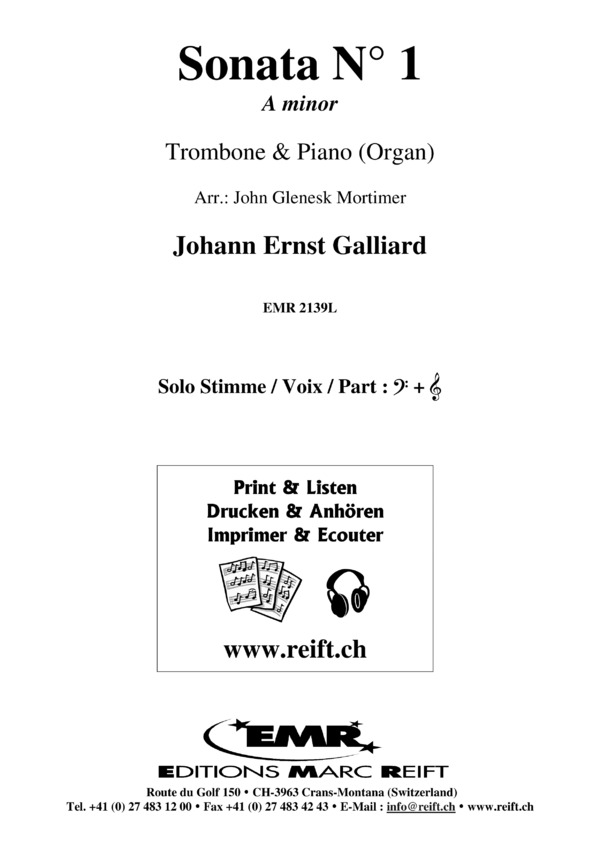 Sonata N° 1

A minor

Trombone & Piano (Organ)

Arr.: John Glenesk Mortimer

Johann Ernst Galliard

EMR 2139L

Solo Stimme / Voix / Part : 𝄢 + 𝄞

Print & Listen
Drucken & Anhören
Imprimer & Ecouter

www.reift.ch

EMR

EDITIONS MARC REIFT

Route du Golf 150 • CH-3963 Crans-Montana (Switzerland)
Tel. +41 (0) 27 483 12 00 • Fax +41 (0) 27 483 42 43 • E-Mail : info@reift.ch • www.reift.ch